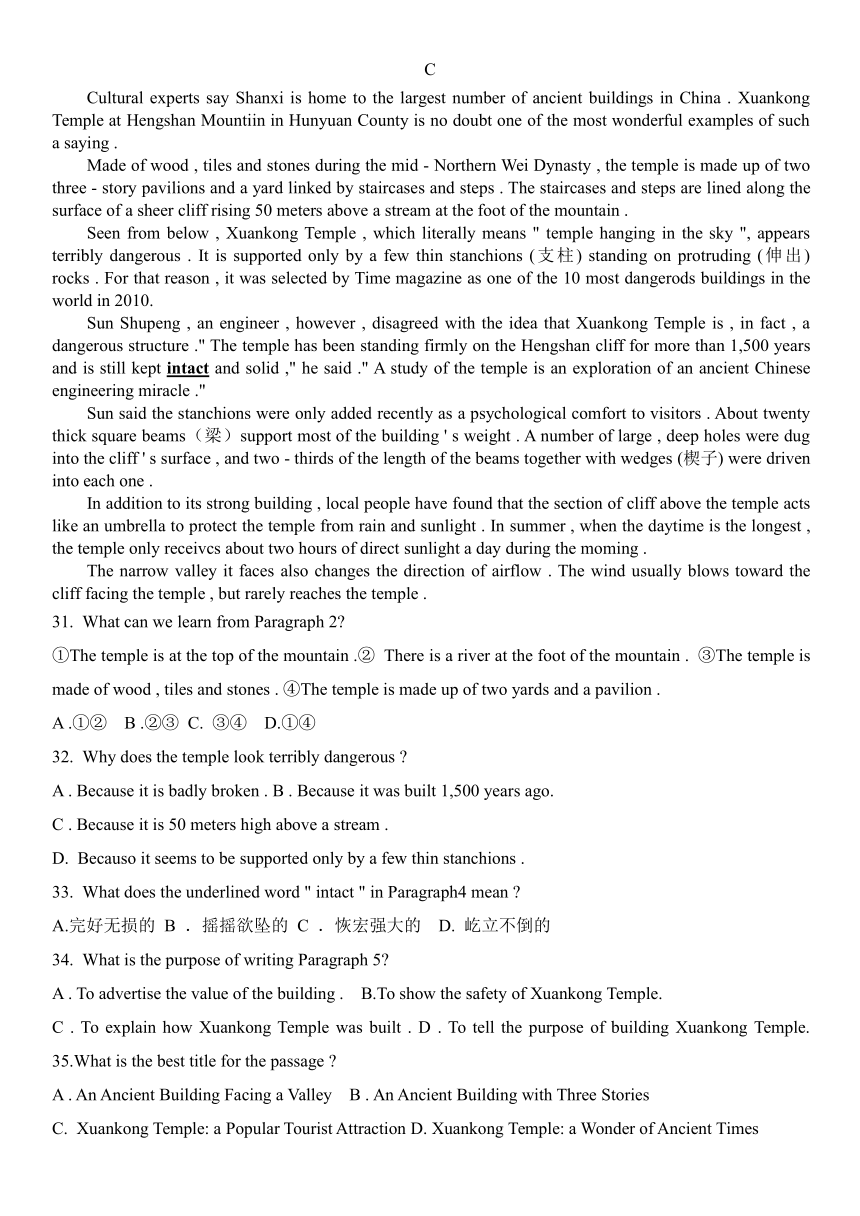 C

Cultural experts say Shanxi is home to the largest number of ancient buildings in China . Xuankong Temple at Hengshan Mountiin in Hunyuan County is no doubt one of the most wonderful examples of such a saying .

Made of wood , tiles and stones during the mid - Northern Wei Dynasty , the temple is made up of two three - story pavilions and a yard linked by staircases and steps . The staircases and steps are lined along the surface of a sheer cliff rising 50 meters above a stream at the foot of the mountain .

Seen from below , Xuankong Temple , which literally means " temple hanging in the sky ", appears terribly dangerous . It is supported only by a few thin stanchions (支柱) standing on protruding (伸出) rocks . For that reason , it was selected by Time magazine as one of the 10 most dangerods buildings in the world in 2010.

Sun Shupeng , an engineer , however , disagreed with the idea that Xuankong Temple is , in fact , a dangerous structure ." The temple has been standing firmly on the Hengshan cliff for more than 1,500 years and is still kept intact and solid ," he said ." A study of the temple is an exploration of an ancient Chinese engineering miracle ."

Sun said the stanchions were only added recently as a psychological comfort to visitors . About twenty thick square beams（梁）support most of the building ' s weight . A number of large , deep holes were dug into the cliff ' s surface , and two - thirds of the length of the beams together with wedges (楔子) were driven into each one .

In addition to its strong building , local people have found that the section of cliff above the temple acts like an umbrella to protect the temple from rain and sunlight . In summer , when the daytime is the longest , the temple only receivcs about two hours of direct sunlight a day during the moming .

The narrow valley it faces also changes the direction of airflow . The wind usually blows toward the cliff facing the temple , but rarely reaches the temple .

31. What can we learn from Paragraph 2?

①The temple is at the top of the mountain .② There is a river at the foot of the mountain . ③The temple is made of wood , tiles and stones . ④The temple is made up of two yards and a pavilion .

A .①② B .②③ C. ③④ D.①④

32. Why does the temple look terribly dangerous ?

A . Because it is badly broken . B . Because it was built 1,500 years ago.

C . Because it is 50 meters high above a stream .

D. Becauso it seems to be supported only by a few thin stanchions .

33. What does the underlined word " intact " in Paragraph4 mean ?

A.完好无损的 B . 摇摇欲坠的 C . 恢宏强大的 D. 屹立不倒的

34. What is the purpose of writing Paragraph 5?

A . To advertise the value of the building . B.To show the safety of Xuankong Temple.

C . To explain how Xuankong Temple was built . D . To tell the purpose of building Xuankong Temple.

35.What is the best title for the passage ?

A . An Ancient Building Facing a Valley B . An Ancient Building with Three Stories

C. Xuankong Temple: a Popular Tourist Attraction D. Xuankong Temple: a Wonder of Ancient Times